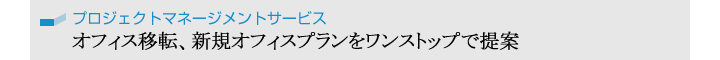 プロジェクトマネージメントサービス
オフィス移転、新規オフィスプランをワンストップで提案